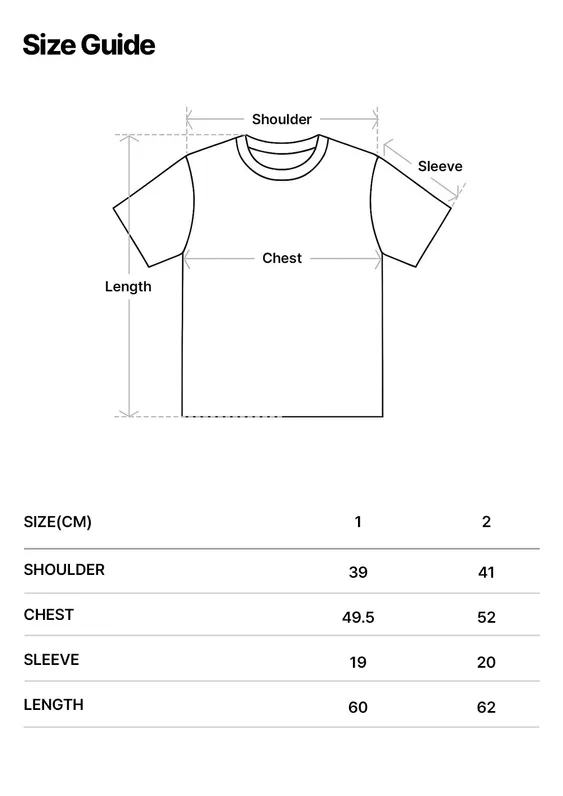 Size Guide

Shoulder
Sleeve
Chest
Length

| SIZE(CM) | 1 | 2 |
|---|---|---|
| SHOULDER | 39 | 41 |
| CHEST | 49.5 | 52 |
| SLEEVE | 19 | 20 |
| LENGTH | 60 | 62 |